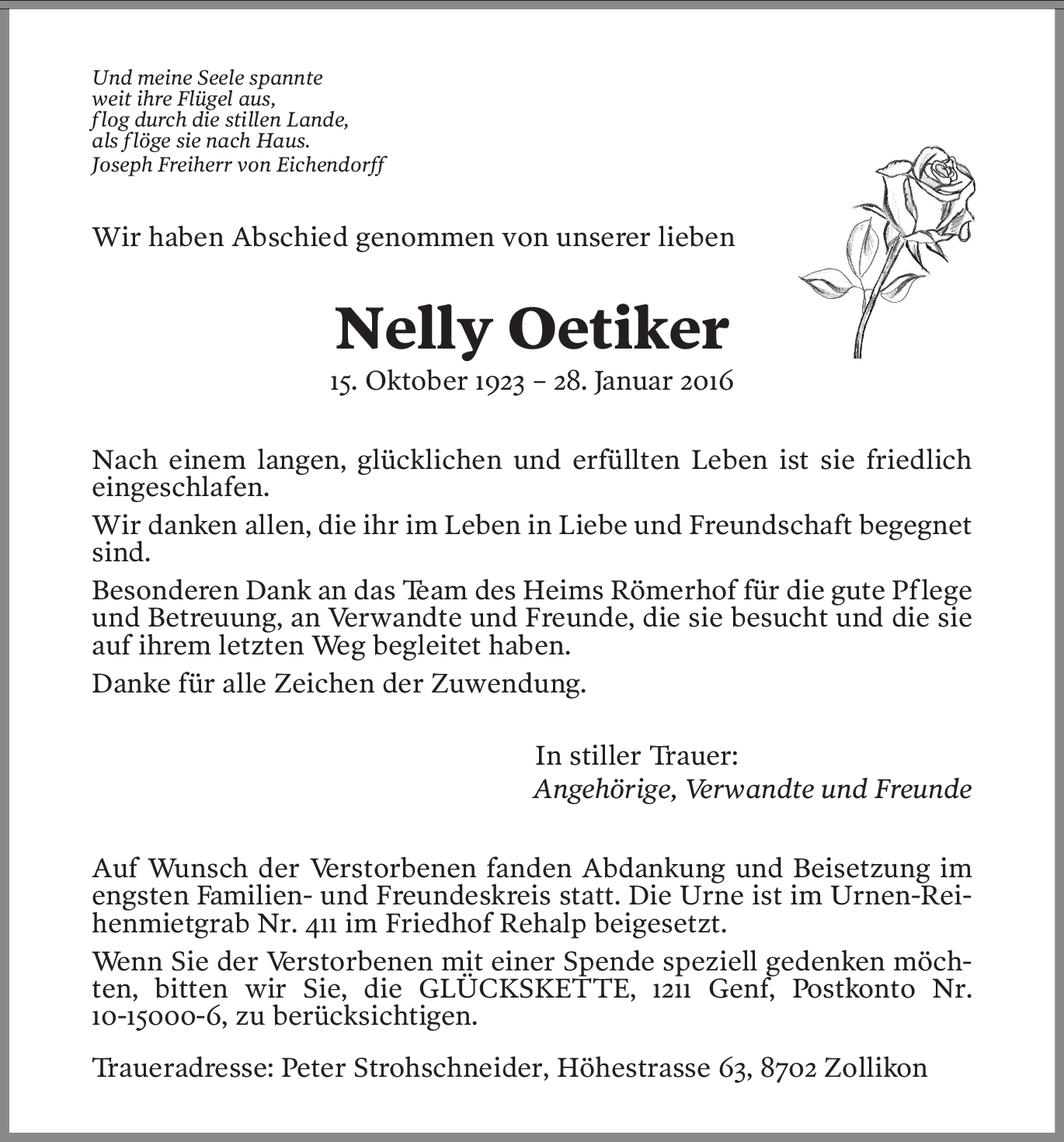 Und meine Seele spannte
weit ihre Flügel aus,
flog durch die stillen Lande,
als flöge sie nach Haus.
Joseph Freiherr von Eichendorff

Wir haben Abschied genommen von unserer lieben

Nelly Oetiker

15. Oktober 1923 – 28. Januar 2016

Nach einem langen, glücklichen und erfüllten Leben ist sie friedlich eingeschlafen.

Wir danken allen, die ihr im Leben in Liebe und Freundschaft begegnet sind.

Besonderen Dank an das Team des Heims Römerhof für die gute Pflege und Betreuung, an Verwandte und Freunde, die sie besucht und die sie auf ihrem letzten Weg begleitet haben.

Danke für alle Zeichen der Zuwendung.

In stiller Trauer:
Angehörige, Verwandte und Freunde

Auf Wunsch der Verstorbenen fanden Abdankung und Beisetzung im engsten Familien- und Freundeskreis statt. Die Urne ist im Urnen-Reihenmietgrab Nr. 411 im Friedhof Rehalp beigesetzt.

Wenn Sie der Verstorbenen mit einer Spende speziell gedenken möchten, bitten wir Sie, die GLÜCKSKETTE, 1211 Genf, Postkonto Nr. 10-15000-6, zu berücksichtigen.

Traueradresse: Peter Strohschneider, Höhestrasse 63, 8702 Zollikon